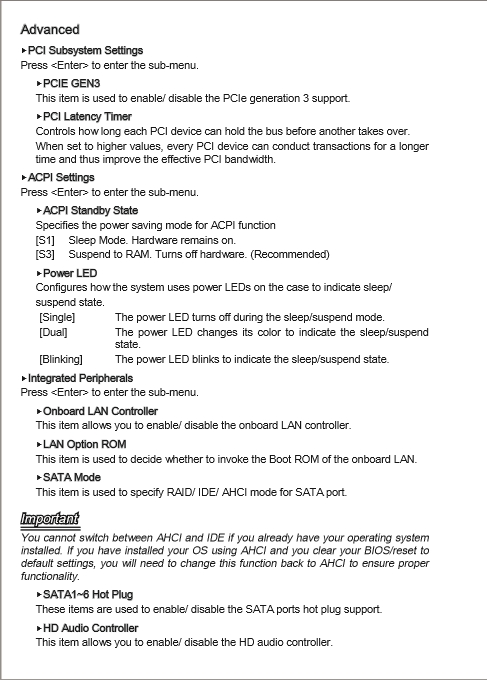 Advanced

▸PCI Subsystem Settings
Press <Enter> to enter the sub-menu.

▸PCIE GEN3
This item is used to enable/ disable the PCIe generation 3 support.

▸PCI Latency Timer
Controls how long each PCI device can hold the bus before another takes over. When set to higher values, every PCI device can conduct transactions for a longer time and thus improve the effective PCI bandwidth.

▸ACPI Settings
Press <Enter> to enter the sub-menu.

▸ACPI Standby State
Specifies the power saving mode for ACPI function
[S1] Sleep Mode. Hardware remains on.
[S3] Suspend to RAM. Turns off hardware. (Recommended)

▸Power LED
Configures how the system uses power LEDs on the case to indicate sleep/ suspend state.
[Single] The power LED turns off during the sleep/suspend mode.
[Dual] The power LED changes its color to indicate the sleep/suspend state.
[Blinking] The power LED blinks to indicate the sleep/suspend state.

▸Integrated Peripherals
Press <Enter> to enter the sub-menu.

▸Onboard LAN Controller
This item allows you to enable/ disable the onboard LAN controller.

▸LAN Option ROM
This item is used to decide whether to invoke the Boot ROM of the onboard LAN.

▸SATA Mode
This item is used to specify RAID/ IDE/ AHCI mode for SATA port.

Important
You cannot switch between AHCI and IDE if you already have your operating system installed. If you have installed your OS using AHCI and you clear your BIOS/reset to default settings, you will need to change this function back to AHCI to ensure proper functionality.

▸SATA1~6 Hot Plug
These items are used to enable/ disable the SATA ports hot plug support.

▸HD Audio Controller
This item allows you to enable/ disable the HD audio controller.